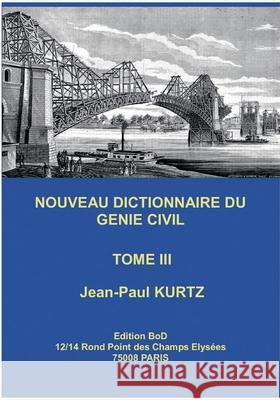 NOUVEAU DICTIONNAIRE DU GENIE CIVIL

TOME III

Jean-Paul KURTZ

Edition BoD
12/14 Rond Point des Champs Elysées
75008 PARIS

Kraina Książek